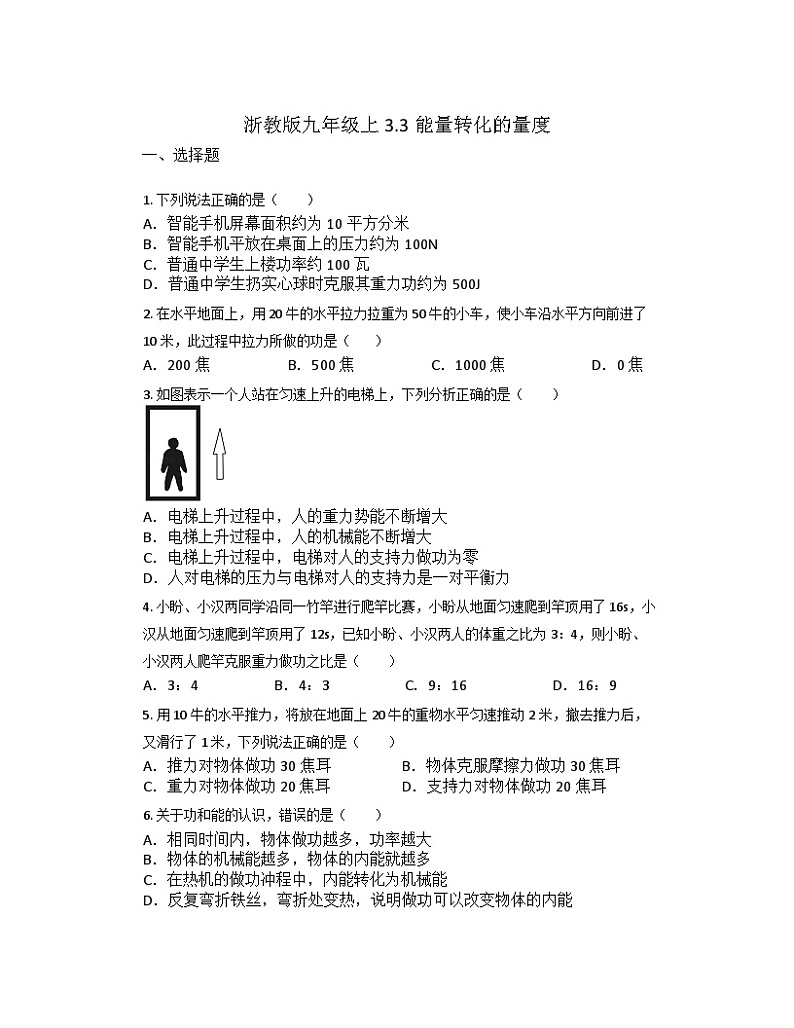 浙教版九年级上 3.3 能量转化的量度

一、选择题

1. 下列说法正确的是（　　）
A. 智能手机屏幕面积约为 10 平方分米
B. 智能手机平放在桌面上的压力约为 100N
C. 普通中学生上楼功率约 100 瓦
D. 普通中学生扔实心球时克服其重力功约为 500J

2. 在水平地面上，用 20 牛的水平拉力拉重为 50 牛的小车，使小车沿水平方向前进了 10 米，此过程中拉力所做的功是（　　）
A. 200 焦　　B. 500 焦　　C. 1000 焦　　D. 0 焦

3. 如图表示一个人站在匀速上升的电梯上，下列分析正确的是（　　）
A. 电梯上升过程中，人的重力势能不断增大
B. 电梯上升过程中，人的机械能不断增大
C. 电梯上升过程中，电梯对人的支持力做功为零
D. 人对电梯的压力与电梯对人的支持力是一对平衡力

4. 小盼、小汉两同学沿同一竹竿进行爬竿比赛，小盼从地面匀速爬到竿顶用了 16s，小汉从地面匀速爬到竿顶用了 12s，已知小盼、小汉两人的体重之比为 3：4，则小盼、小汉两人爬竿克服重力做功之比是（　　）
A. 3：4　　B. 4：3　　C. 9：16　　D. 16：9

5. 用 10 牛的水平推力，将放在地面上 20 牛的重物水平匀速推动 2 米，撤去推力后，又滑行了 1 米，下列说法正确的是（　　）
A. 推力对物体做功 30 焦耳　　B. 物体克服摩擦力做功 30 焦耳
C. 重力对物体做功 20 焦耳　　D. 支持力对物体做功 20 焦耳

6. 关于功和能的认识，错误的是（　　）
A. 相同时间内，物体做功越多，功率越大
B. 物体的机械能越多，物体的内能就越多
C. 在热机的做功冲程中，内能转化为机械能
D. 反复弯折铁丝，弯折处变热，说明做功可以改变物体的内能